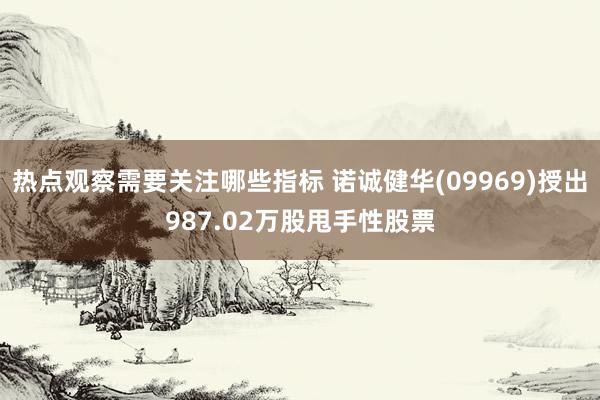 热点观察需要关注哪些指标 诺诚健华(09969)授出987.02万股甩手性股票